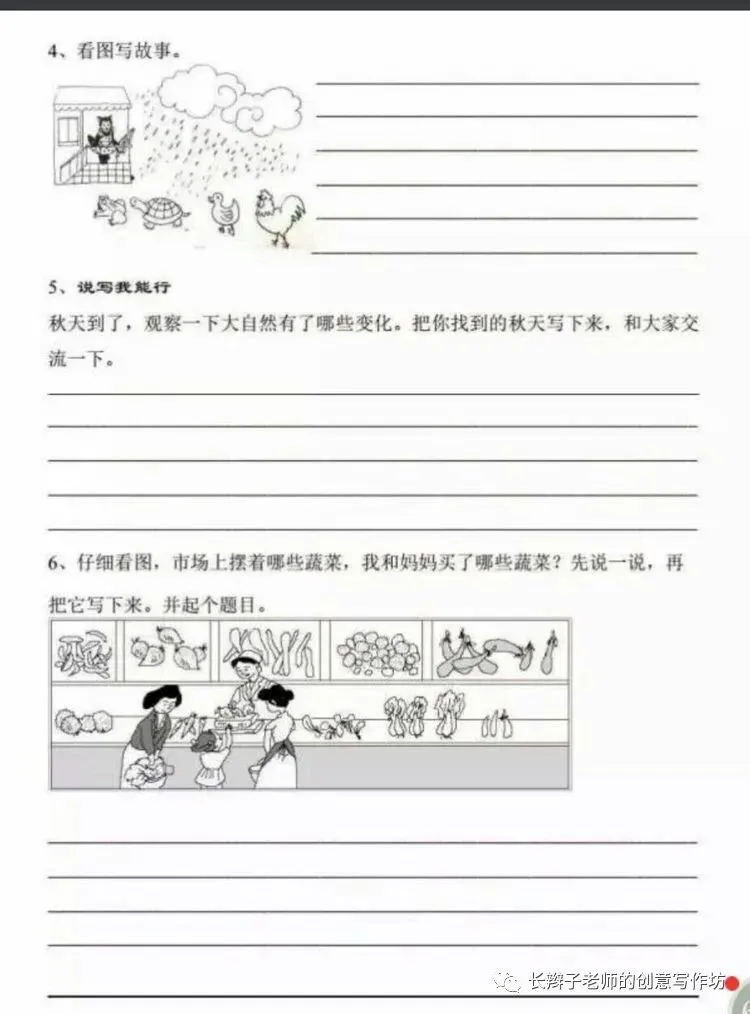 4、看图写故事。

5、说写我能行

秋天到了，观察一下大自然有了哪些变化。把你找到的秋天写下来，和大家交流一下。

6、仔细看图，市场上摆着哪些蔬菜，我和妈妈买了哪些蔬菜？先说一说，再把它写下来。并起个题目。

长辫子老师的创意写作坊